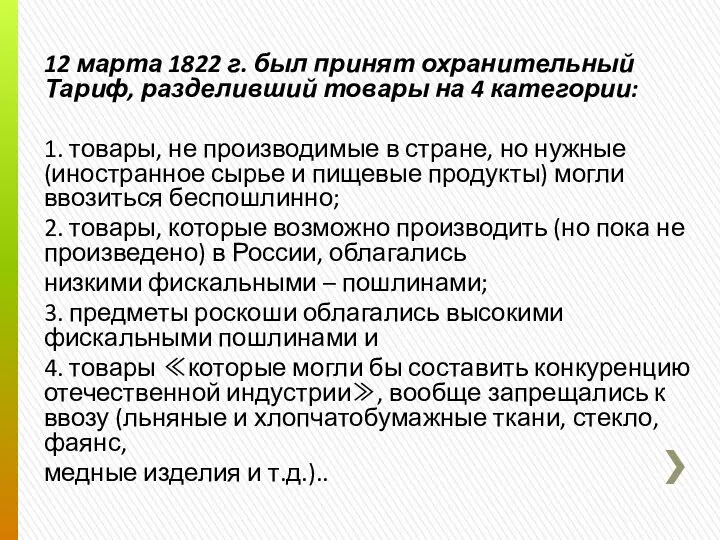 12 марта 1822 г. был принят охранительный Тариф, разделивший товары на 4 категории:

1. товары, не производимые в стране, но нужные (иностранное сырье и пищевые продукты) могли ввозиться беспошлинно;

2. товары, которые возможно производить (но пока не произведено) в России, облагались

низкими фискальными – пошлинами;

3. предметы роскоши облагались высокими фискальными пошлинами и

4. товары ≪которые могли бы составить конкуренцию отечественной индустрии≫, вообще запрещались к ввозу (льняные и хлопчатобумажные ткани, стекло, фаянс,

медные изделия и т.д.)..